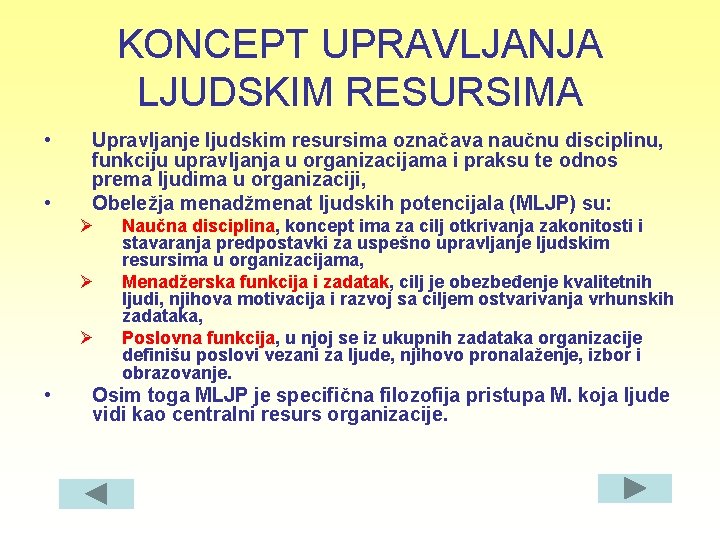 KONCEPT UPRAVLJANJA LJUDSKIM RESURSIMA

• Upravljanje ljudskim resursima označava naučnu disciplinu, funkciju upravljanja u organizacijama i praksu te odnos prema ljudima u organizaciji,
• Obeležja menadžmenat ljudskih potencijala (MLJP) su:
➢ Naučna disciplina, koncept ima za cilj otkrivanja zakonitosti i stavaranja predpostavki za uspešno upravljanje ljudskim resursima u organizacijama,
➢ Menadžerska funkcija i zadatak, cilj je obezbeđenje kvalitetnih ljudi, njihova motivacija i razvoj sa ciljem ostvarivanja vrhunskih zadataka,
➢ Poslovna funkcija, u njoj se iz ukupnih zadataka organizacije definišu poslovi vezani za ljude, njihovo pronalaženje, izbor i obrazovanje.
• Osim toga MLJP je specifična filozofija pristupa M. koja ljude vidi kao centralni resurs organizacije.